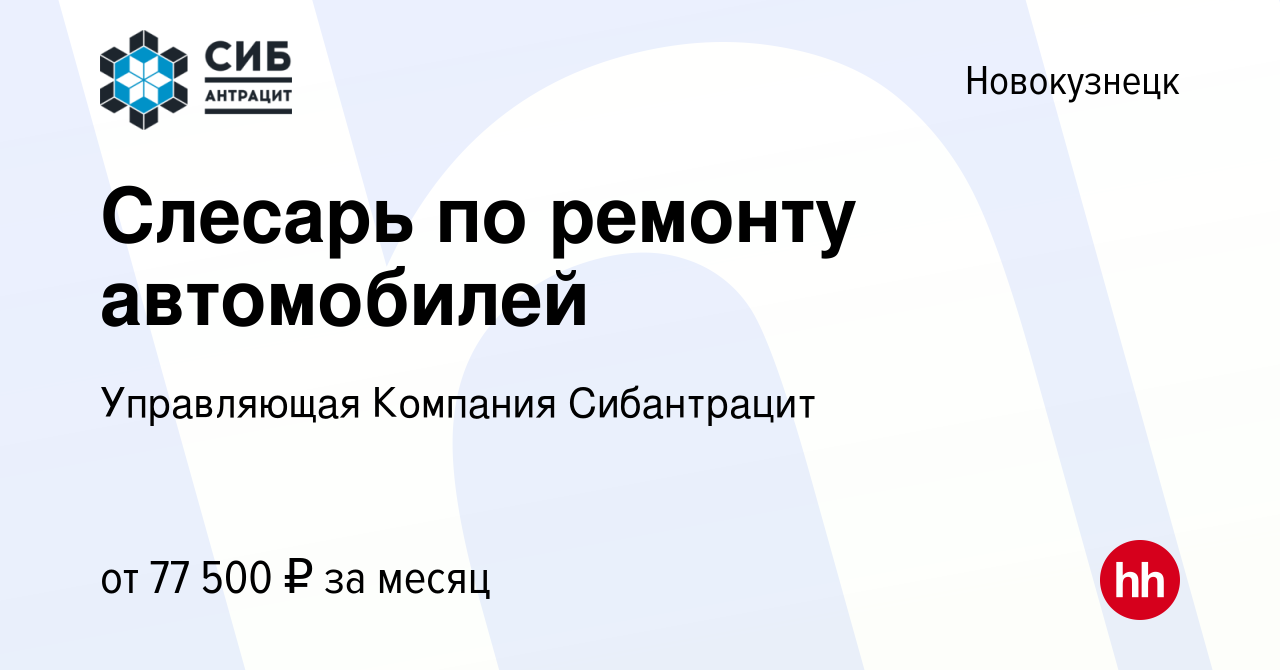 СИБ
АНТРАЦИТ

Новокузнецк

Слесарь по ремонту автомобилей

Управляющая Компания Сибантрацит

от 77 500 ₽ за месяц

hh